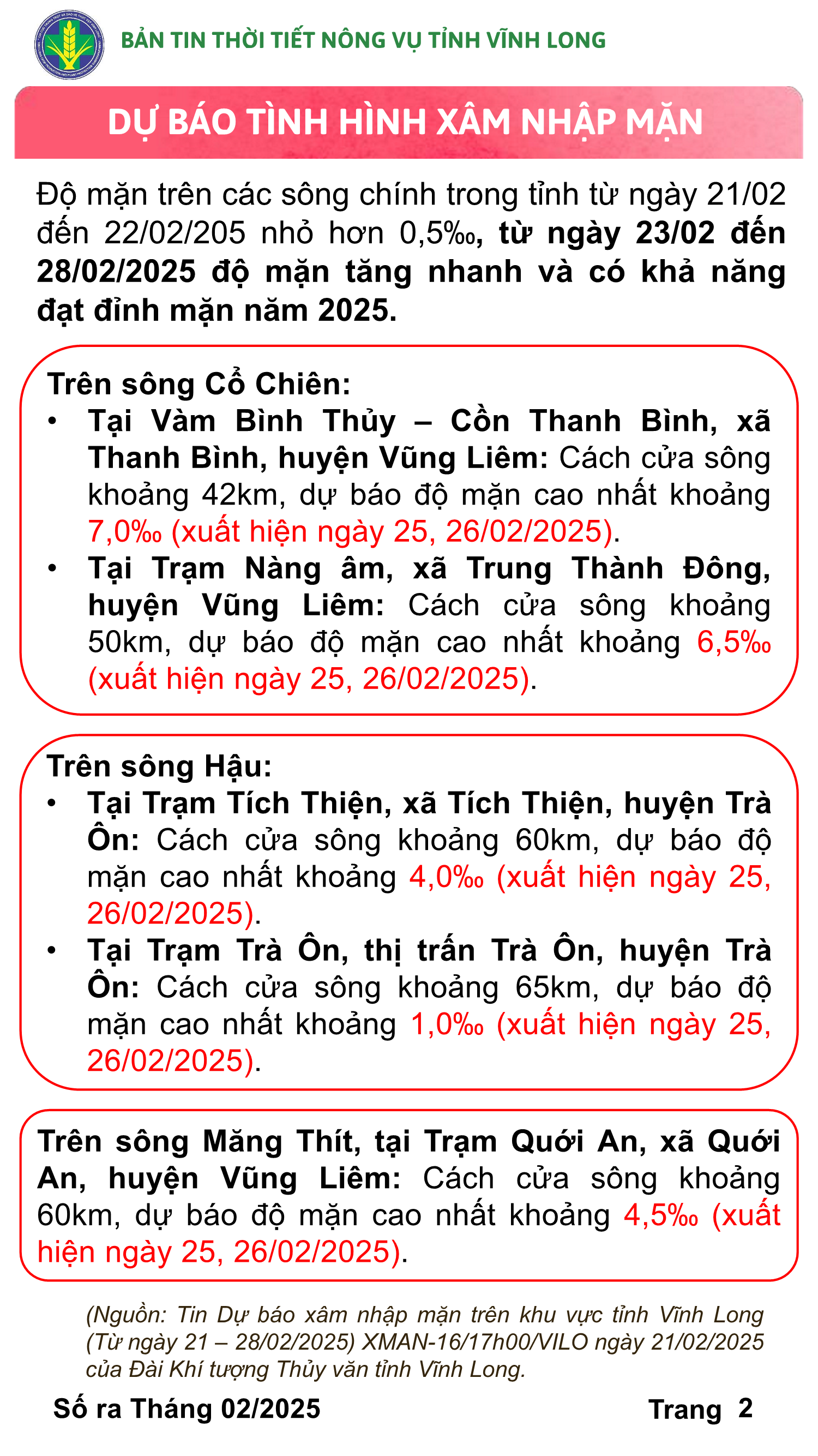 BẢN TIN THỜI TIẾT NÔNG VỤ TỈNH VĨNH LONG

DỰ BÁO TÌNH HÌNH XÂM NHẬP MẶN

Độ mặn trên các sông chính trong tỉnh từ ngày 21/02 đến 22/02/205 nhỏ hơn 0,5‰, từ ngày 23/02 đến 28/02/2025 độ mặn tăng nhanh và có khả năng đạt đỉnh mặn năm 2025.

Trên sông Cổ Chiên:
• Tại Vàm Bình Thủy – Cồn Thanh Bình, xã Thanh Bình, huyện Vũng Liêm: Cách cửa sông khoảng 42km, dự báo độ mặn cao nhất khoảng 7,0‰ (xuất hiện ngày 25, 26/02/2025).
• Tại Trạm Nàng âm, xã Trung Thành Đông, huyện Vũng Liêm: Cách cửa sông khoảng 50km, dự báo độ mặn cao nhất khoảng 6,5‰ (xuất hiện ngày 25, 26/02/2025).

Trên sông Hậu:
• Tại Trạm Tích Thiện, xã Tích Thiện, huyện Trà Ôn: Cách cửa sông khoảng 60km, dự báo độ mặn cao nhất khoảng 4,0‰ (xuất hiện ngày 25, 26/02/2025).
• Tại Trạm Trà Ôn, thị trấn Trà Ôn, huyện Trà Ôn: Cách cửa sông khoảng 65km, dự báo độ mặn cao nhất khoảng 1,0‰ (xuất hiện ngày 25, 26/02/2025).

Trên sông Măng Thít, tại Trạm Quới An, xã Quới An, huyện Vũng Liêm: Cách cửa sông khoảng 60km, dự báo độ mặn cao nhất khoảng 4,5‰ (xuất hiện ngày 25, 26/02/2025).

(Nguồn: Tin Dự báo xâm nhập mặn trên khu vực tỉnh Vĩnh Long (Từ ngày 21 – 28/02/2025) XMAN-16/17h00/VILO ngày 21/02/2025 của Đài Khí tượng Thủy văn tỉnh Vĩnh Long.

Số ra Tháng 02/2025

Trang 2